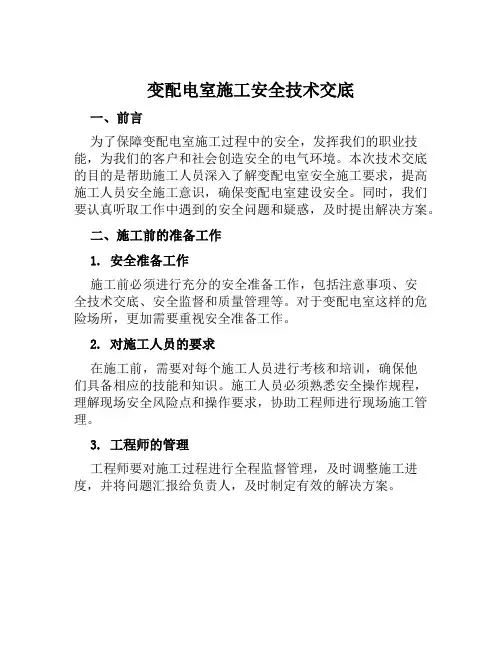 变配电室施工安全技术交底

一、前言

为了保障变配电室施工过程中的安全，发挥我们的职业技能，为我们的客户和社会创造安全的电气环境。本次技术交底的目的是帮助施工人员深入了解变配电室安全施工要求，提高施工人员安全施工意识，确保变配电室建设安全。同时，我们要认真听取工作中遇到的安全问题和疑惑，及时提出解决方案。

二、施工前的准备工作

1. 安全准备工作

施工前必须进行充分的安全准备工作，包括注意事项、安全技术交底、安全监督和质量管理等。对于变配电室这样的危险场所，更加需要重视安全准备工作。

2. 对施工人员的要求

在施工前，需要对每个施工人员进行考核和培训，确保他们具备相应的技能和知识。施工人员必须熟悉安全操作规程，理解现场安全风险点和操作要求，协助工程师进行现场施工管理。

3. 工程师的管理

工程师要对施工过程进行全程监督管理，及时调整施工进度，并将问题汇报给负责人，及时制定有效的解决方案。